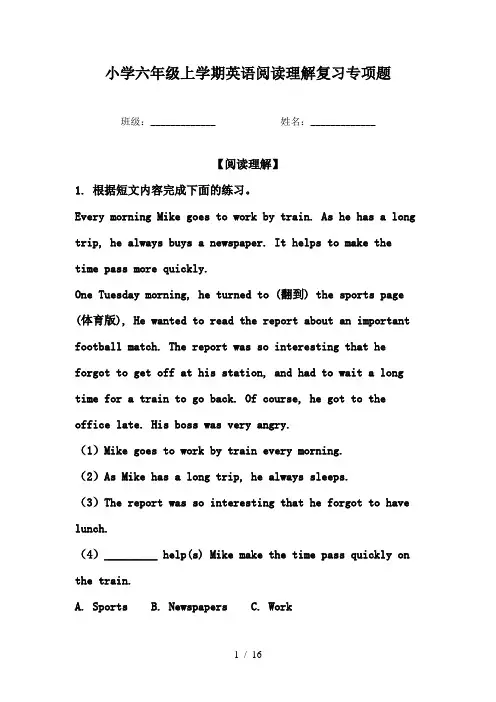 小学六年级上学期英语阅读理解复习专项题

班级：____________　　　　姓名：____________

【阅读理解】

1. 根据短文内容完成下面的练习。

Every morning Mike goes to work by train. As he has a long trip, he always buys a newspaper. It helps to make the time pass more quickly.

One Tuesday morning, he turned to (翻到) the sports page (体育版), He wanted to read the report about an important football match. The report was so interesting that he forgot to get off at his station, and had to wait a long time for a train to go back. Of course, he got to the office late. His boss was very angry.

(1) Mike goes to work by train every morning.

(2) As Mike has a long trip, he always sleeps.

(3) The report was so interesting that he forgot to have lunch.

(4) ________ help(s) Mike make the time pass quickly on the train.

A. Sports　B. Newspapers　C. Work

1 / 16